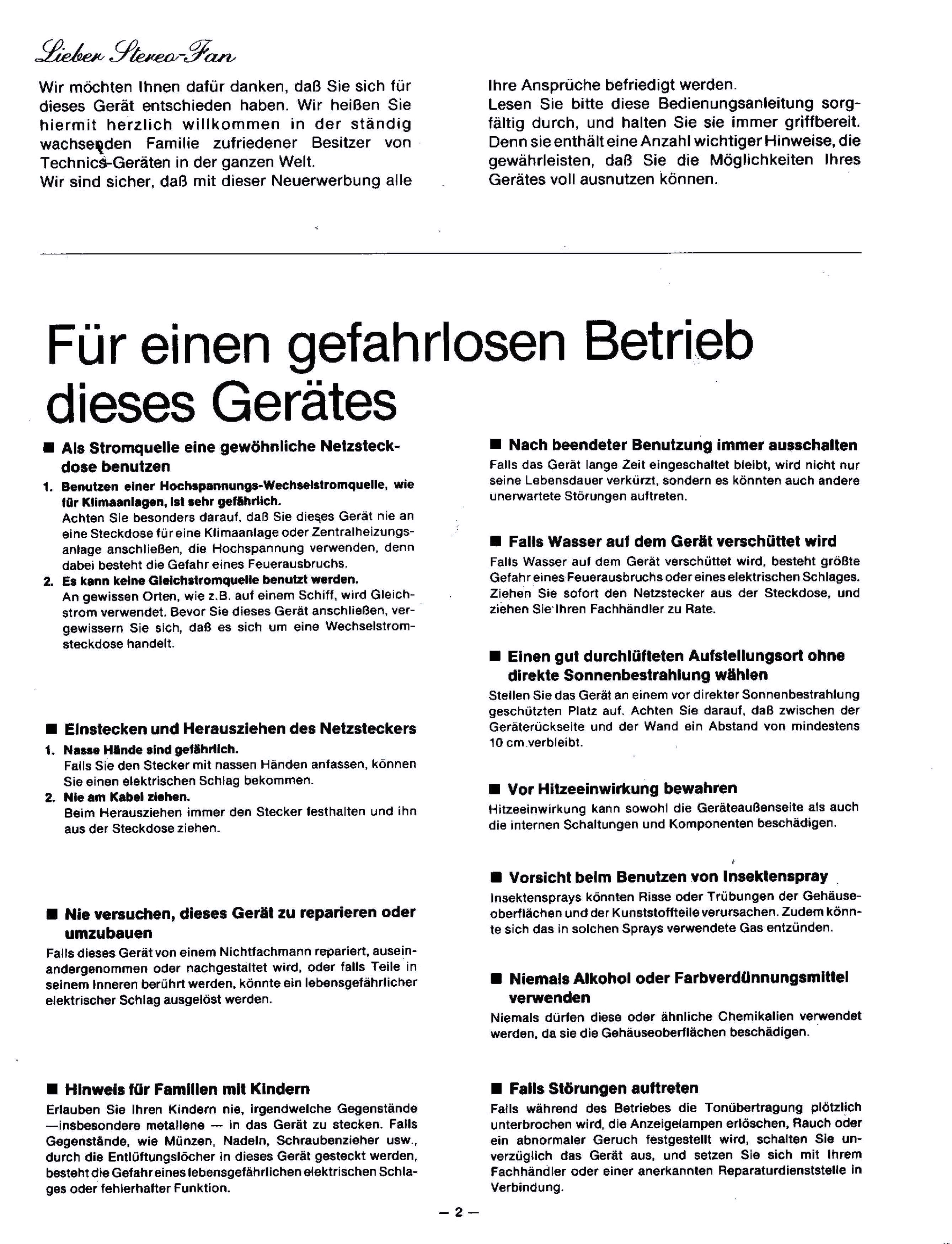 Lieber Stereo-Fan

Wir möchten Ihnen dafür danken, daß Sie sich für dieses Gerät entschieden haben. Wir heißen Sie hiermit herzlich willkommen in der ständig wachsenden Familie zufriedener Besitzer von Technics-Geräten in der ganzen Welt.
Wir sind sicher, daß mit dieser Neuerwerbung alle Ihre Ansprüche befriedigt werden.
Lesen Sie bitte diese Bedienungsanleitung sorgfältig durch, und halten Sie sie immer griffbereit. Denn sie enthält eine Anzahl wichtiger Hinweise, die gewährleisten, daß Sie die Möglichkeiten Ihres Gerätes voll ausnutzen können.

Für einen gefahrlosen Betrieb dieses Gerätes

■ Als Stromquelle eine gewöhnliche Netzsteckdose benutzen
1. Benutzen einer Hochspannungs-Wechselstromquelle, wie für Klimaanlagen, ist sehr gefährlich.
Achten Sie besonders darauf, daß Sie dieses Gerät nie an eine Steckdose für eine Klimaanlage oder Zentralheizungsanlage anschließen, die Hochspannung verwenden, denn dabei besteht die Gefahr eines Feuerausbruchs.
2. Es kann keine Gleichstromquelle benutzt werden.
An gewissen Orten, wie z.B. auf einem Schiff, wird Gleichstrom verwendet. Bevor Sie dieses Gerät anschließen, vergewissern Sie sich, daß es sich um eine Wechselstromsteckdose handelt.

■ Einstecken und Herausziehen des Netzsteckers
1. Nasse Hände sind gefährlich.
Falls Sie den Stecker mit nassen Händen anfassen, können Sie einen elektrischen Schlag bekommen.
2. Nie am Kabel ziehen.
Beim Herausziehen immer den Stecker festhalten und ihn aus der Steckdose ziehen.

■ Nie versuchen, dieses Gerät zu reparieren oder umzubauen
Falls dieses Gerät von einem Nichtfachmann repariert, auseinandergenommen oder nachgestaltet wird, oder falls Teile in seinem Inneren berührt werden, könnte ein lebensgefährlicher elektrischer Schlag ausgelöst werden.

■ Hinweis für Familien mit Kindern
Erlauben Sie Ihren Kindern nie, irgendwelche Gegenstände —insbesondere metallene — in das Gerät zu stecken. Falls Gegenstände, wie Münzen, Nadeln, Schraubenzieher usw., durch die Entlüftungslöcher in dieses Gerät gesteckt werden, besteht die Gefahr eines lebensgefährlichen elektrischen Schlages oder fehlerhafter Funktion.

■ Nach beendeter Benutzung immer ausschalten
Falls das Gerät lange Zeit eingeschaltet bleibt, wird nicht nur seine Lebensdauer verkürzt, sondern es könnten auch andere unerwartete Störungen auftreten.

■ Falls Wasser auf dem Gerät verschüttet wird
Falls Wasser auf dem Gerät verschüttet wird, besteht größte Gefahr eines Feuerausbruchs oder eines elektrischen Schlages. Ziehen Sie sofort den Netzstecker aus der Steckdose, und ziehen Sie Ihren Fachhändler zu Rate.

■ Einen gut durchlüfteten Aufstellungsort ohne direkte Sonnenbestrahlung wählen
Stellen Sie das Gerät an einem vor direkter Sonnenbestrahlung geschützten Platz auf. Achten Sie darauf, daß zwischen der Geräterückseite und der Wand ein Abstand von mindestens 10 cm verbleibt.

■ Vor Hitzeeinwirkung bewahren
Hitzeeinwirkung kann sowohl die Geräteaußenseite als auch die internen Schaltungen und Komponenten beschädigen.

■ Vorsicht beim Benutzen von Insektenspray
Insektensprays könnten Risse oder Trübungen der Gehäuseoberflächen und der Kunststoffteile verursachen. Zudem könnte sich das in solchen Sprays verwendete Gas entzünden.

■ Niemals Alkohol oder Farbverdünnungsmittel verwenden
Niemals dürfen diese oder ähnliche Chemikalien verwendet werden, da sie die Gehäuseoberflächen beschädigen.

■ Falls Störungen auftreten
Falls während des Betriebes die Tonübertragung plötzlich unterbrochen wird, die Anzeigelampen erlöschen, Rauch oder ein abnormaler Geruch festgestellt wird, schalten Sie unverzüglich das Gerät aus, und setzen Sie sich mit Ihrem Fachhändler oder einer anerkannten Reparaturdienststelle in Verbindung.

— 2 —